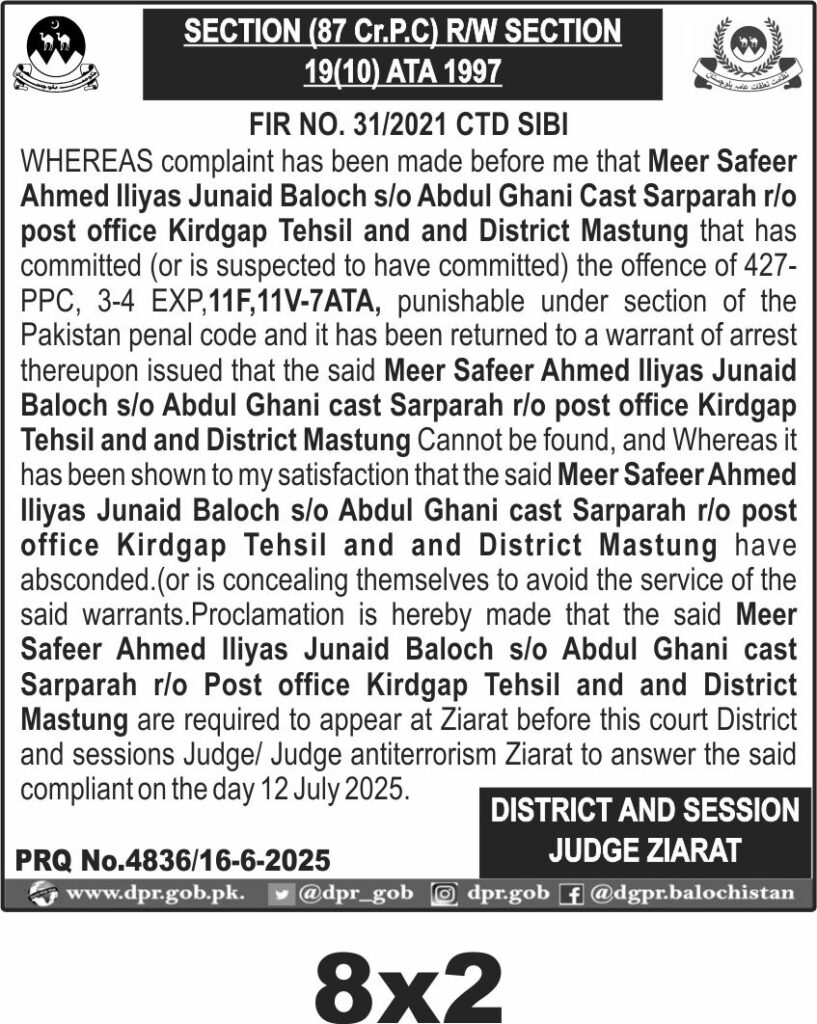 SECTION (87 Cr.P.C) R/W SECTION 19(10) ATA 1997

FIR NO. 31/2021 CTD SIBI

WHEREAS complaint has been made before me that Meer Safeer Ahmed Iliyas Junaid Baloch s/o Abdul Ghani Cast Sarparah r/o post office Kirdgap Tehsil and and District Mastung that has committed (or is suspected to have committed) the offence of 427-PPC, 3-4 EXP,11F,11V-7ATA, punishable under section of the Pakistan penal code and it has been returned to a warrant of arrest thereupon issued that the said Meer Safeer Ahmed Iliyas Junaid Baloch s/o Abdul Ghani cast Sarparah r/o post office Kirdgap Tehsil and and District Mastung Cannot be found, and Whereas it has been shown to my satisfaction that the said Meer Safeer Ahmed Iliyas Junaid Baloch s/o Abdul Ghani cast Sarparah r/o post office Kirdgap Tehsil and and District Mastung have absconded.(or is concealing themselves to avoid the service of the said warrants.Proclamation is hereby made that the said Meer Safeer Ahmed Iliyas Junaid Baloch s/o Abdul Ghani cast Sarparah r/o Post office Kirdgap Tehsil and and District Mastung are required to appear at Ziarat before this court District and sessions Judge/ Judge antiterrorism Ziarat to answer the said compliant on the day 12 July 2025.

DISTRICT AND SESSION JUDGE ZIARAT

PRQ No.4836/16-6-2025

www.dpr.gob.pk. @dpr_gob dpr.gob @dgpr.balochistan

8x2